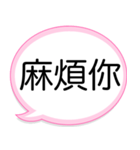 麻煩你